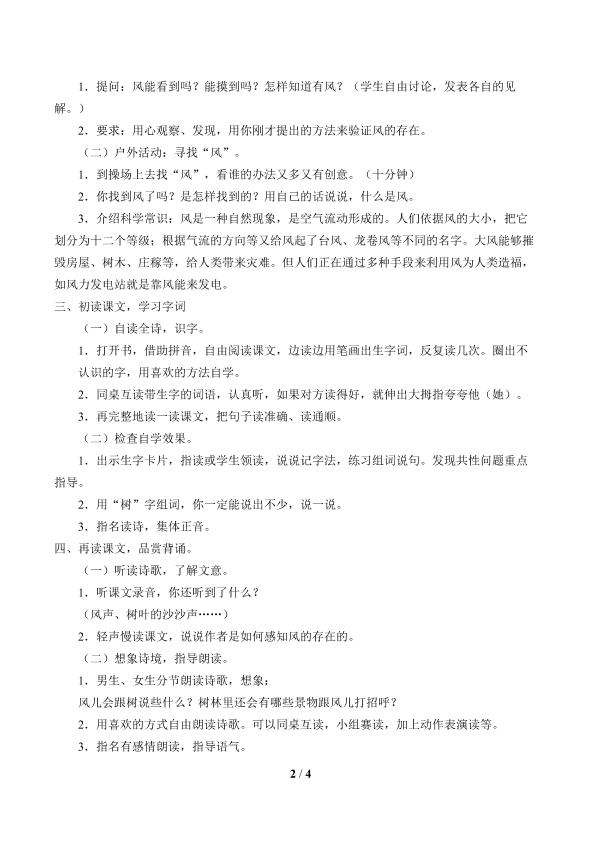 1．提问：风能看到吗？能摸到吗？怎样知道有风？（学生自由讨论，发表各自的见解。）

2．要求：用心观察、发现，用你刚才提出的方法来验证风的存在。

（二）户外活动：寻找“风”。

1．到操场上去找“风”，看谁的办法又多又有创意。（十分钟）

2．你找到风了吗？是怎样找到的？用自己的话说说，什么是风。

3．介绍科学常识：风是一种自然现象，是空气流动形成的。人们依据风的大小，把它划分为十二个等级；根据气流的方向等又给风起了台风、龙卷风等不同的名字。大风能够摧毁房屋、树木、庄稼等，给人类带来灾难。但人们正在通过多种手段来利用风为人类造福，如风力发电站就是靠风能来发电。

三、初读课文，学习字词

（一）自读全诗，识字。

1．打开书，借助拼音，自由阅读课文，边读边用笔画出生字词，反复读几次。圈出不认识的字，用喜欢的方法自学。

2．同桌互读带生字的词语，认真听，如果对方读得好，就伸出大拇指夸夸他（她）。

3．再完整地读一读课文，把句子读准确、读通顺。

（二）检查自学效果。

1．出示生字卡片，指读或学生领读，说说记字法，练习组词说句。发现共性问题重点指导。

2．用“树”字组词，你一定能说出不少，说一说。

3．指名读诗，集体正音。

四、再读课文，品赏背诵。

（一）听读诗歌，了解文意。

1．听课文录音，你还听到了什么？

（风声、树叶的沙沙声……）

2．轻声慢读课文，说说作者是如何感知风的存在的。

（二）想象诗境，指导朗读。

1．男生、女生分节朗读诗歌，想象：

风儿会跟树说些什么？树林里还会有哪些景物跟风儿打招呼？

2．用喜欢的方式自由朗读诗歌。可以同桌互读，小组赛读，加上动作表演读等。

3．指名有感情朗读，指导语气。

2 / 4